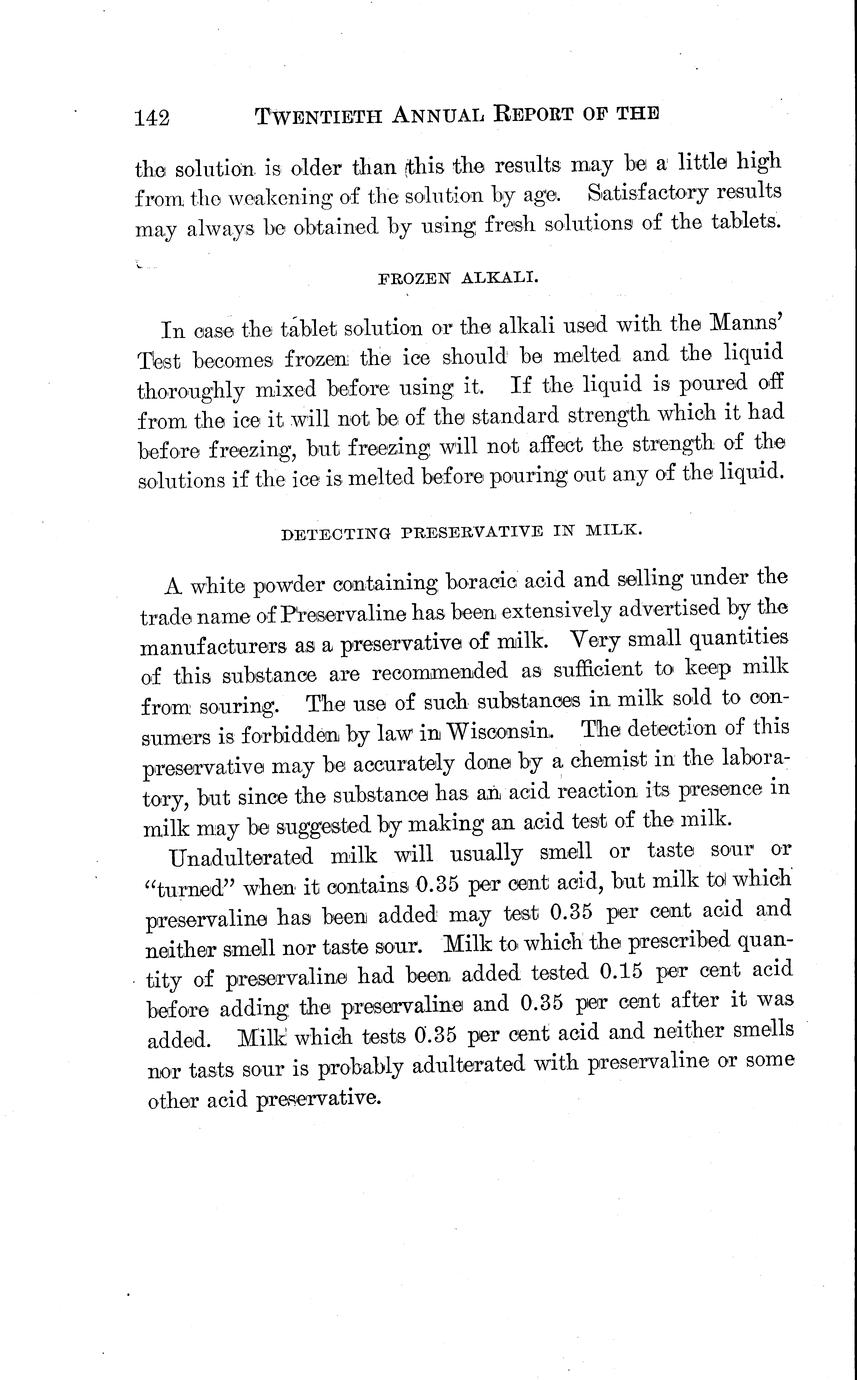 142 TWENTIETH ANNUAL REPORT OF THE

the solution is older than this the results may be a little high from the weakening of the solution by age. Satisfactory results may always be obtained by using fresh solutions of the tablets.

FROZEN ALKALI.

In case the tablet solution or the alkali used with the Manns' Test becomes frozen the ice should be melted and the liquid thoroughly mixed before using it. If the liquid is poured off from the ice it will not be of the standard strength which it had before freezing, but freezing will not affect the strength of the solutions if the ice is melted before pouring out any of the liquid.

DETECTING PRESERVATIVE IN MILK.

A white powder containing boracic acid and selling under the trade name of Preservaline has been extensively advertised by the manufacturers as a preservative of milk. Very small quantities of this substance are recommended as sufficient to keep milk from souring. The use of such substances in milk sold to consumers is forbidden by law in Wisconsin. The detection of this preservative may be accurately done by a chemist in the laboratory, but since the substance has an acid reaction its presence in milk may be suggested by making an acid test of the milk.

Unadulterated milk will usually smell or taste sour or "turned" when it contains 0.35 per cent acid, but milk to which preservaline has been added may test 0.35 per cent acid and neither smell nor taste sour. Milk to which the prescribed quantity of preservaline had been added tested 0.15 per cent acid before adding the preservaline and 0.35 per cent after it was added. Milk which tests 0.35 per cent acid and neither smells nor tasts sour is probably adulterated with preservaline or some other acid preservative.